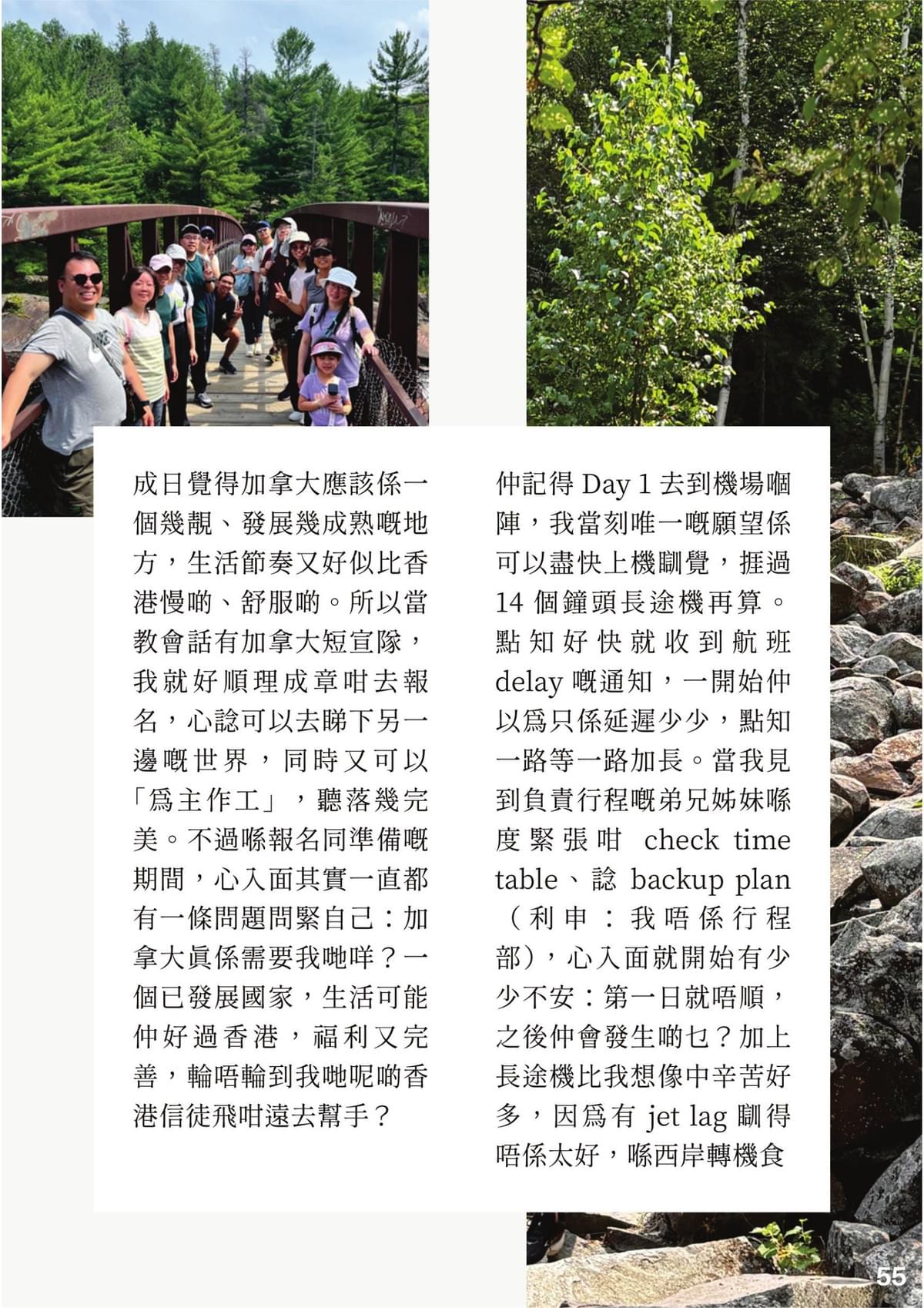 成日覺得加拿大應該係一個幾靚、發展幾成熟嘅地方，生活節奏又好似比香港慢啲、舒服啲。所以當教會話有加拿大短宣隊，我就好順理成章咁去報名，心諗可以去睇下另一邊嘅世界，同時又可以「爲主作工」，聽落幾完美。不過喺報名同準備嘅期間，心入面其實一直都有一條問題問緊自己：加拿大眞係需要我哋咩？一個已發展國家，生活可能仲好過香港，福利又完善，輪唔輪到我哋呢啲香港信徒飛咁遠去幫手？

仲記得 Day 1 去到機場嗰陣，我當刻唯一嘅願望係可以盡快上機瞓覺，捱過 14 個鐘頭長途機再算。點知好快就收到航班 delay 嘅通知，一開始仲以爲只係延遲少少，點知一路等一路加長。當我見到負責行程嘅弟兄姊妹喺度緊張咁 check time table、諗 backup plan（利申：我唔係行程部），心入面就開始有少少不安：第一日就唔順，之後仲會發生啲乜？加上長途機比我想像中辛苦好多，因爲有 jet lag 瞓得唔係太好，喺西岸轉機食

55